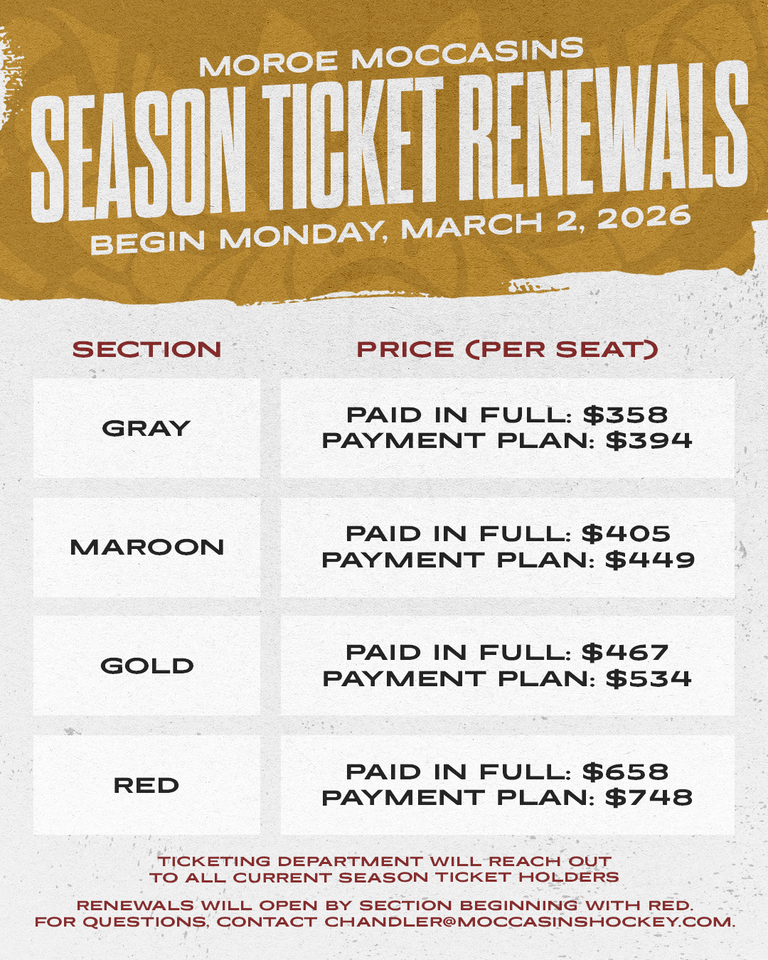 MOROE MOCCASINS
SEASON TICKET RENEWALS
BEGIN MONDAY, MARCH 2, 2026

| SECTION | PRICE (PER SEAT) |
|---|---|
| GRAY | PAID IN FULL: $358 PAYMENT PLAN: $394 |
| MAROON | PAID IN FULL: $405 PAYMENT PLAN: $449 |
| GOLD | PAID IN FULL: $467 PAYMENT PLAN: $534 |
| RED | PAID IN FULL: $658 PAYMENT PLAN: $748 |

TICKETING DEPARTMENT WILL REACH OUT TO ALL CURRENT SEASON TICKET HOLDERS

RENEWALS WILL OPEN BY SECTION BEGINNING WITH RED.
FOR QUESTIONS, CONTACT CHANDLER@MOCCASINSHOCKEY.COM.